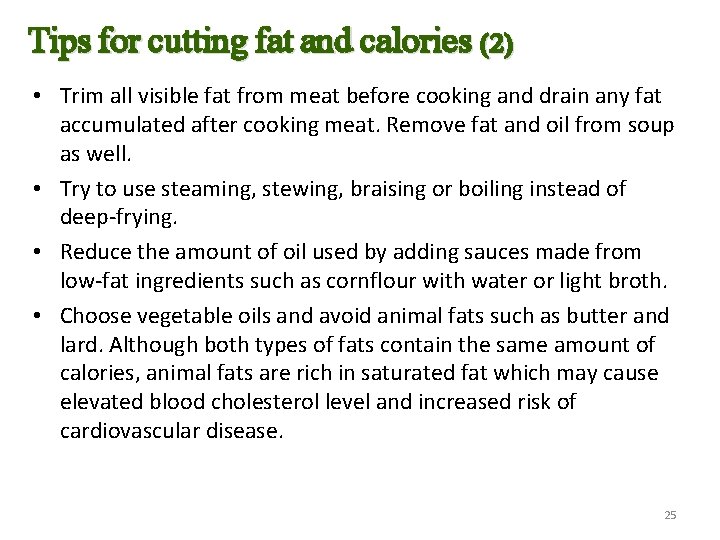 Tips for cutting fat and calories (2)

• Trim all visible fat from meat before cooking and drain any fat accumulated after cooking meat. Remove fat and oil from soup as well.
• Try to use steaming, stewing, braising or boiling instead of deep-frying.
• Reduce the amount of oil used by adding sauces made from low-fat ingredients such as cornflour with water or light broth.
• Choose vegetable oils and avoid animal fats such as butter and lard. Although both types of fats contain the same amount of calories, animal fats are rich in saturated fat which may cause elevated blood cholesterol level and increased risk of cardiovascular disease.

25